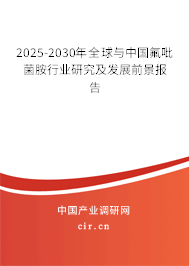 2025-2030年全球与中国氟吡菌胺行业研究及发展前景报告

中国产业调研网

cir.cn